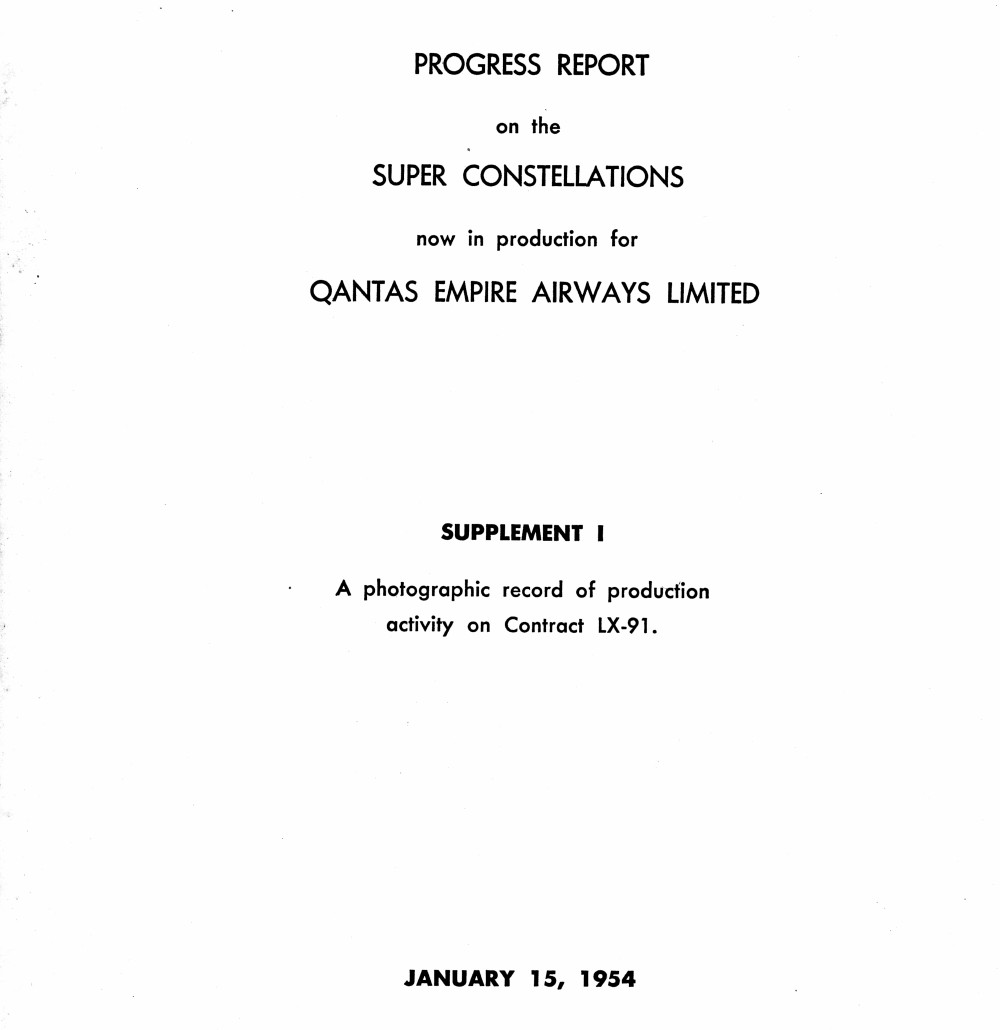 PROGRESS REPORT

on the

SUPER CONSTELLATIONS

now in production for

QANTAS EMPIRE AIRWAYS LIMITED

SUPPLEMENT I

A photographic record of production activity on Contract LX-91.

JANUARY 15, 1954